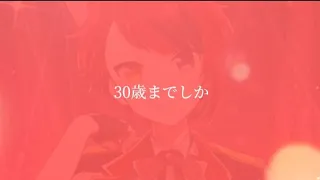 30歳までしか